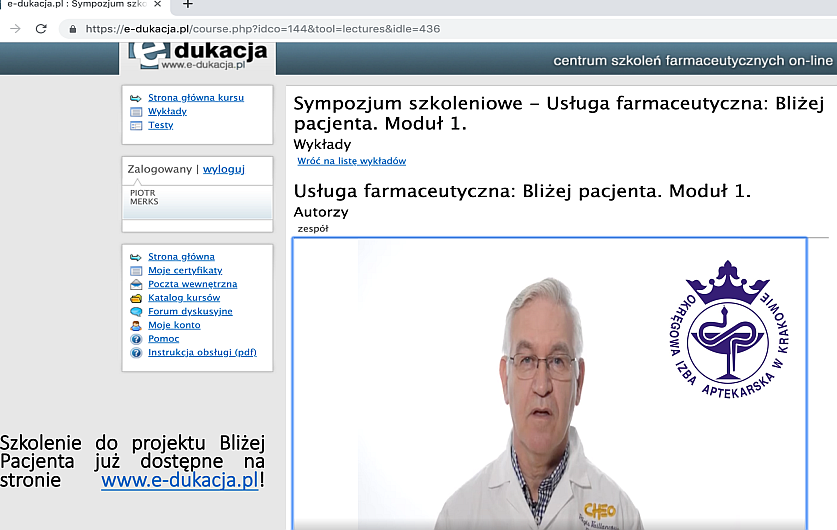 e-dukacja.pl : Sympozjum szko

https://e-dukacja.pl/course.php?idco=144&tool=lectures&idle=436

edukacja
www.e-dukacja.pl

centrum szkoleń farmaceutycznych on-line

Strona główna kursu
Wykłady
Testy

Zalogowany | wyloguj

PIOTR
MERKS

Strona główna
Moje certyfikaty
Poczta wewnętrzna
Katalog kursów
Forum dyskusyjne
Moje konto
Pomoc
Instrukcja obsługi (pdf)

Szkolenie do projektu Bliżej Pacjenta już dostępne na stronie www.e-dukacja.pl!

Sympozjum szkoleniowe – Usługa farmaceutyczna: Bliżej pacjenta. Moduł 1.

Wykłady

Wróć na listę wykładów

Usługa farmaceutyczna: Bliżej pacjenta. Moduł 1.

Autorzy

zespół

OKRĘGOWA IZBA APTEKARSKA W KRAKOWIE

CHEO